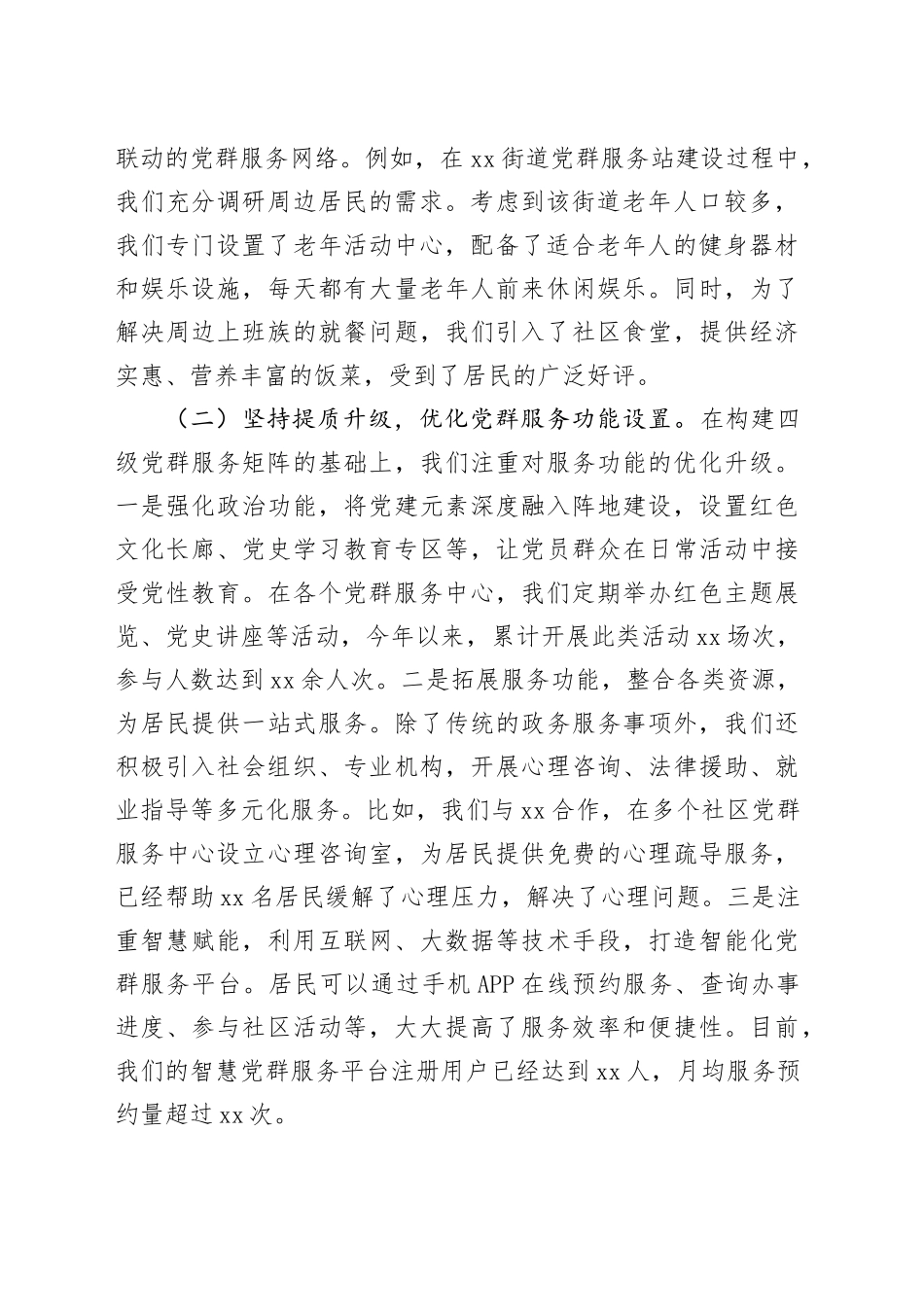 联动的党群服务网络。例如，在xx街道党群服务站建设过程中，我们充分调研周边居民的需求。考虑到该街道老年人口较多，我们专门设置了老年活动中心，配备了适合老年人的健身器材和娱乐设施，每天都有大量老年人前来休闲娱乐。同时，为了解决周边上班族的就餐问题，我们引入了社区食堂，提供经济实惠、营养丰富的饭菜，受到了居民的广泛好评。

（二）坚持提质升级，优化党群服务功能设置。在构建四级党群服务矩阵的基础上，我们注重对服务功能的优化升级。一是强化政治功能，将党建元素深度融入阵地建设，设置红色文化长廊、党史学习教育专区等，让党员群众在日常活动中接受党性教育。在各个党群服务中心，我们定期举办红色主题展览、党史讲座等活动，今年以来，累计开展此类活动xx场次，参与人数达到xx余人次。二是拓展服务功能，整合各类资源，为居民提供一站式服务。除了传统的政务服务事项外，我们还积极引入社会组织、专业机构，开展心理咨询、法律援助、就业指导等多元化服务。比如，我们与xx合作，在多个社区党群服务中心设立心理咨询室，为居民提供免费的心理疏导服务，已经帮助xx名居民缓解了心理压力，解决了心理问题。三是注重智慧赋能，利用互联网、大数据等技术手段，打造智能化党群服务平台。居民可以通过手机APP在线预约服务、查询办事进度、参与社区活动等，大大提高了服务效率和便捷性。目前，我们的智慧党群服务平台注册用户已经达到xx人，月均服务预约量超过xx次。